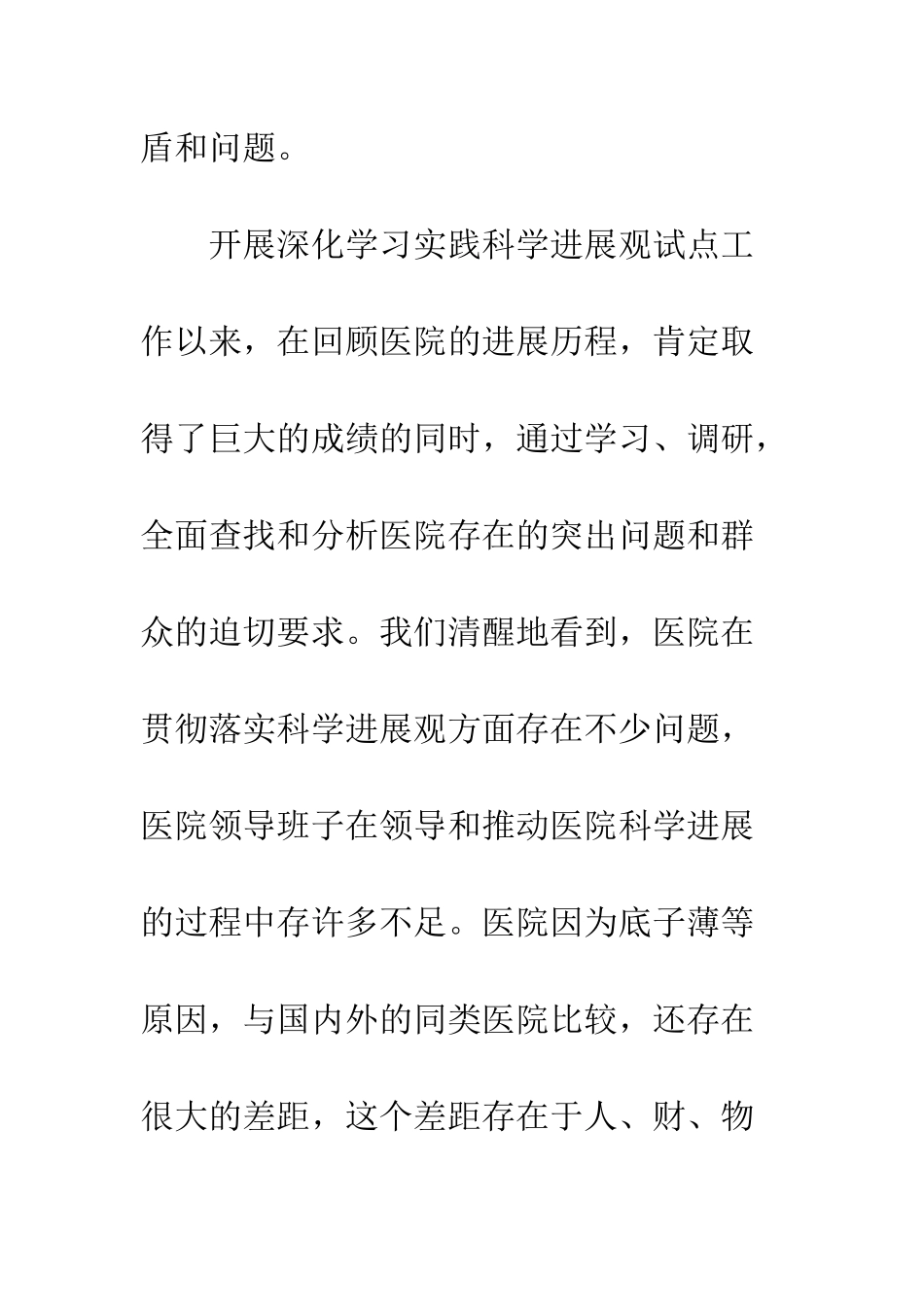 盾和问题。

开展深化学习实践科学进展观试点工作以来，在回顾医院的进展历程，肯定取得了巨大的成绩的同时，通过学习、调研，全面查找和分析医院存在的突出问题和群众的迫切要求。我们清醒地看到，医院在贯彻落实科学进展观方面存在不少问题，医院领导班子在领导和推动医院科学进展的过程中存许多不足。医院因为底子薄等原因，与国内外的同类医院比较，还存在很大的差距，这个差距存在于人、财、物